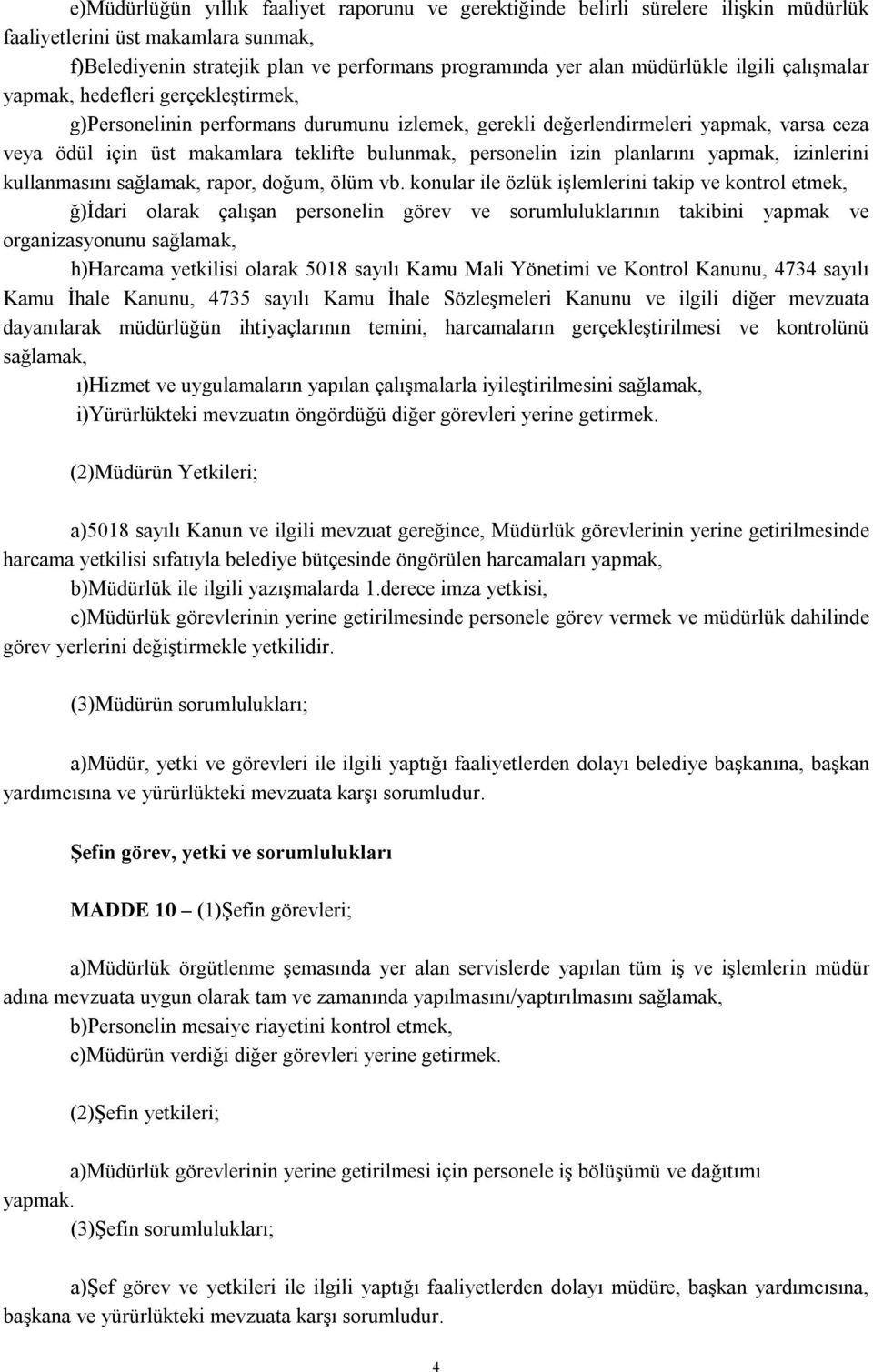 e)Müdürlüğün yıllık faaliyet raporunu ve gerektiğinde belirli sürelere ilişkin müdürlük faaliyetlerini üst makamlara sunmak,

f)Belediyenin stratejik plan ve performans programında yer alan müdürlükle ilgili çalışmalar yapmak, hedefleri gerçekleştirmek,

g)Personelinin performans durumunu izlemek, gerekli değerlendirmeleri yapmak, varsa ceza veya ödül için üst makamlara teklifte bulunmak, personelin izin planlarını yapmak, izinlerini kullanmasını sağlamak, rapor, doğum, ölüm vb. konular ile özlük işlemlerini takip ve kontrol etmek,

ğ)İdari olarak çalışan personelin görev ve sorumluluklarının takibini yapmak ve organizasyonunu sağlamak,

h)Harcama yetkilisi olarak 5018 sayılı Kamu Mali Yönetimi ve Kontrol Kanunu, 4734 sayılı Kamu İhale Kanunu, 4735 sayılı Kamu İhale Sözleşmeleri Kanunu ve ilgili diğer mevzuata dayanılarak müdürlüğün ihtiyaçlarının temini, harcamaların gerçekleştirilmesi ve kontrolünü sağlamak,

ı)Hizmet ve uygulamaların yapılan çalışmalarla iyileştirilmesini sağlamak,

i)Yürürlükteki mevzuatın öngördüğü diğer görevleri yerine getirmek.

(2)Müdürün Yetkileri;

a)5018 sayılı Kanun ve ilgili mevzuat gereğince, Müdürlük görevlerinin yerine getirilmesinde harcama yetkilisi sıfatıyla belediye bütçesinde öngörülen harcamaları yapmak,

b)Müdürlük ile ilgili yazışmalarda 1.derece imza yetkisi,

c)Müdürlük görevlerinin yerine getirilmesinde personele görev vermek ve müdürlük dahilinde görev yerlerini değiştirmekle yetkilidir.

(3)Müdürün sorumlulukları;

a)Müdür, yetki ve görevleri ile ilgili yaptığı faaliyetlerden dolayı belediye başkanına, başkan yardımcısına ve yürürlükteki mevzuata karşı sorumludur.

Şefin görev, yetki ve sorumlulukları

MADDE 10 – (1)Şefin görevleri;

a)Müdürlük örgütlenme şemasında yer alan servislerde yapılan tüm iş ve işlemlerin müdür adına mevzuata uygun olarak tam ve zamanında yapılmasını/yaptırılmasını sağlamak,

b)Personelin mesaiye riayetini kontrol etmek,

c)Müdürün verdiği diğer görevleri yerine getirmek.

(2)Şefin yetkileri;

a)Müdürlük görevlerinin yerine getirilmesi için personele iş bölüşümü ve dağıtımı yapmak.

(3)Şefin sorumlulukları;

a)Şef görev ve yetkileri ile ilgili yaptığı faaliyetlerden dolayı müdüre, başkan yardımcısına, başkana ve yürürlükteki mevzuata karşı sorumludur.

4